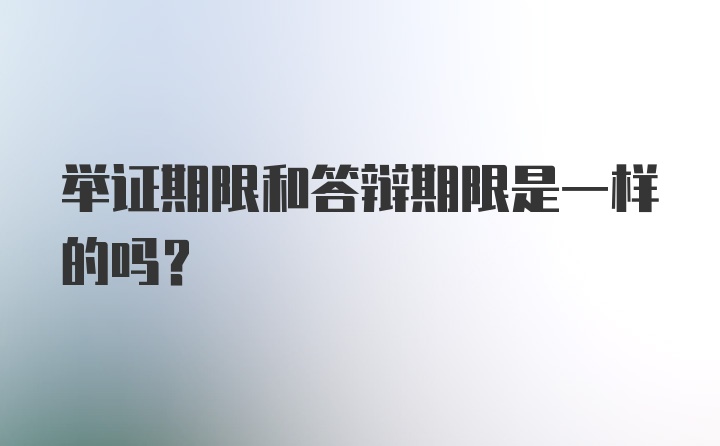 举证期限和答辩期限是一样的吗？